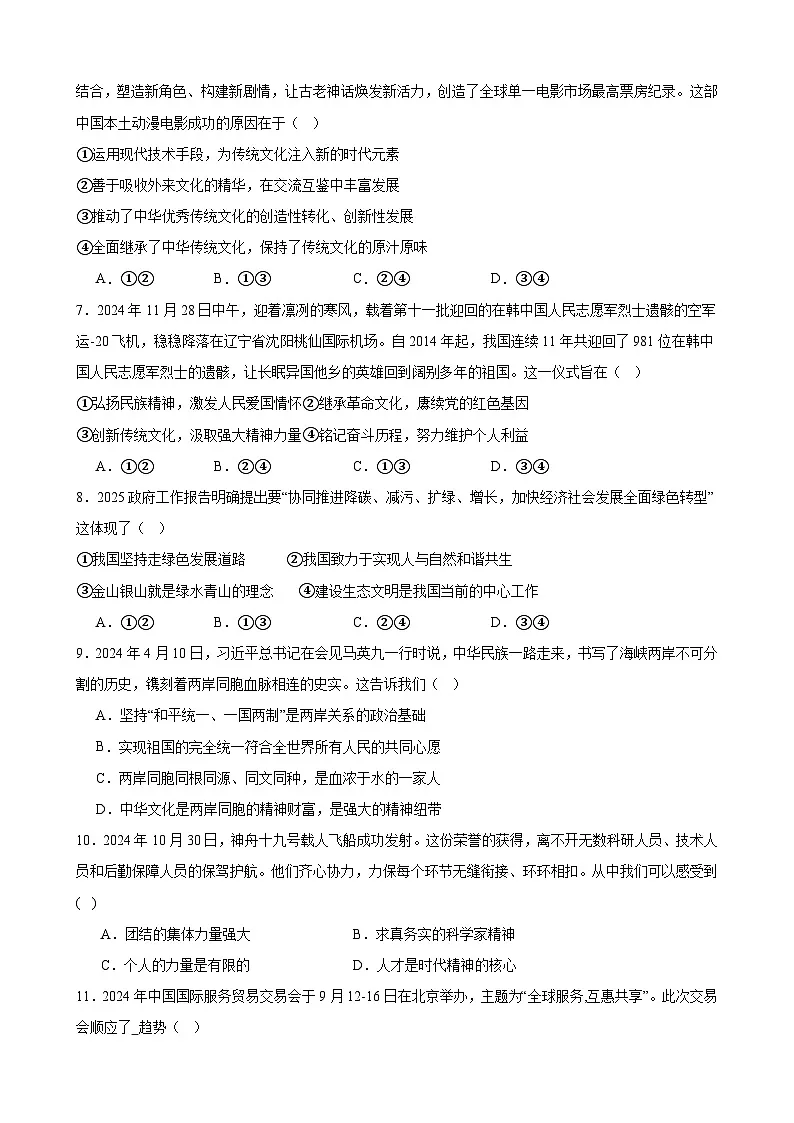 结合，塑造新角色、构建新剧情，让古老神话焕发新活力，创造了全球单一电影市场最高票房纪录。这部中国本土动漫电影成功的原因在于（ ）

①运用现代技术手段，为传统文化注入新的时代元素

②善于吸收外来文化的精华，在交流互鉴中丰富发展

③推动了中华优秀传统文化的创造性转化、创新性发展

④全面继承了中华传统文化，保持了传统文化的原汁原味

A．①② B．①③ C．②④ D．③④

7．2024 年 11 月 28 日中午，迎着凛冽的寒风，载着第十一批迎回的在韩中国人民志愿军烈士遗骸的空军运-20 飞机，稳稳降落在辽宁省沈阳桃仙国际机场。自 2014 年起，我国连续 11 年共迎回了 981 位在韩中国人民志愿军烈士的遗骸，让长眠异国他乡的英雄回到阔别多年的祖国。这一仪式旨在（ ）

①弘扬民族精神，激发人民爱国情怀②继承革命文化，赓续党的红色基因

③创新传统文化，汲取强大精神力量④铭记奋斗历程，努力维护个人利益

A．①② B．②④ C．①③ D．③④

8．2025 政府工作报告明确提出要“协同推进降碳、减污、扩绿、增长，加快经济社会发展全面绿色转型”这体现了（ ）

①我国坚持走绿色发展道路 ②我国致力于实现人与自然和谐共生

③金山银山就是绿水青山的理念 ④建设生态文明是我国当前的中心工作

A．①② B．①③ C．②④ D．③④

9．2024 年 4 月 10 日，习近平总书记在会见马英九一行时说，中华民族一路走来，书写了海峡两岸不可分割的历史，镌刻着两岸同胞血脉相连的史实。这告诉我们（ ）

A．坚持“和平统一、一国两制”是两岸关系的政治基础

B．实现祖国的完全统一符合全世界所有人民的共同心愿

C．两岸同胞同根同源、同文同种，是血浓于水的一家人

D．中华文化是两岸同胞的精神财富，是强大的精神纽带

10．2024 年 10 月 30 日，神舟十九号载人飞船成功发射。这份荣誉的获得，离不开无数科研人员、技术人员和后勤保障人员的保驾护航。他们齐心协力，力保每个环节无缝衔接、环环相扣。从中我们可以感受到（ ）

A．团结的集体力量强大 B．求真务实的科学家精神

C．个人的力量是有限的 D．人才是时代精神的核心

11．2024 年中国国际服务贸易交易会于 9 月 12-16 日在北京举办，主题为“全球服务,互惠共享”。此次交易会顺应了_趋势（ ）